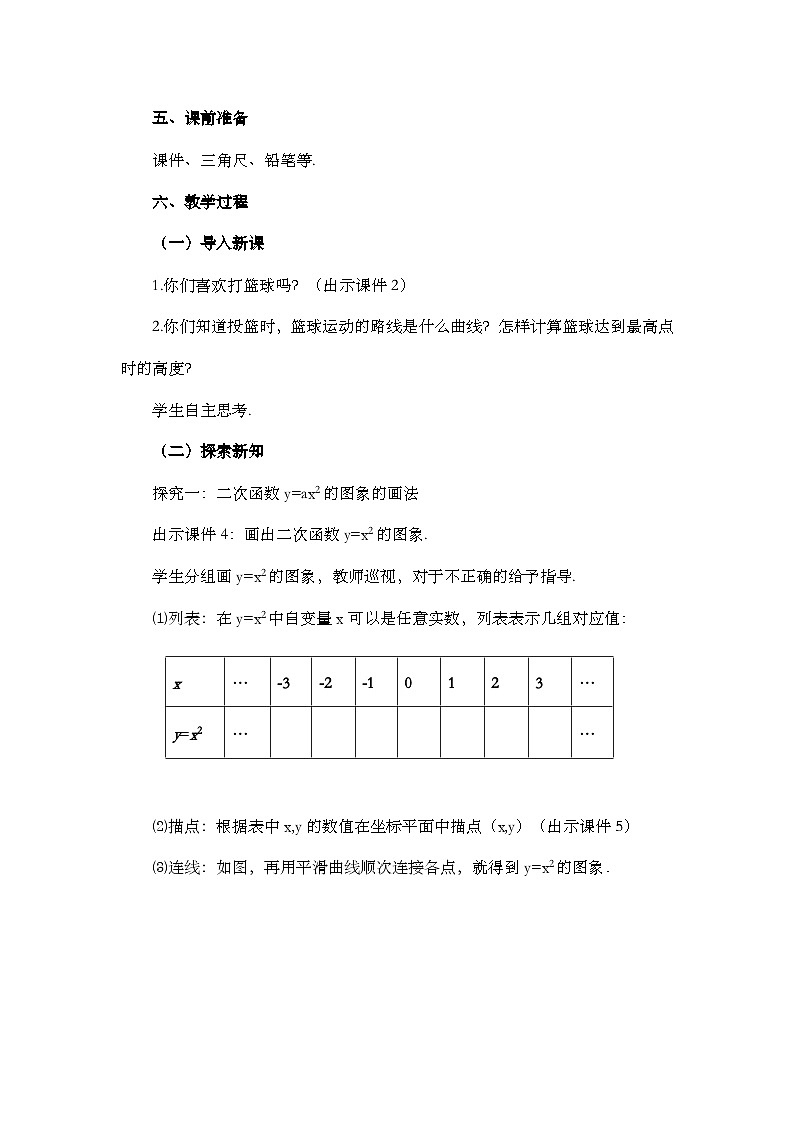 五、课前准备

课件、三角尺、铅笔等.

六、教学过程

（一）导入新课

1.你们喜欢打篮球吗？（出示课件 2）

2.你们知道投篮时，篮球运动的路线是什么曲线？怎样计算篮球达到最高点时的高度？

学生自主思考.

（二）探索新知

探究一：二次函数 $y=ax^2$ 的图象的画法

出示课件 4：画出二次函数 $y=x^2$ 的图象.

学生分组画 $y=x^2$ 的图象，教师巡视，对于不正确的给予指导.

⑴列表：在 $y=x^2$ 中自变量 x 可以是任意实数，列表表示几组对应值：

| $x$ | … | -3 | -2 | -1 | 0 | 1 | 2 | 3 | … |
|---|---|---|---|---|---|---|---|---|---|
| $y=x^2$ | … | | | | | | | | … |

⑵描点：根据表中 x,y 的数值在坐标平面中描点（x,y）（出示课件 5）

⑶连线：如图，再用平滑曲线顺次连接各点，就得到 $y=x^2$ 的图象.